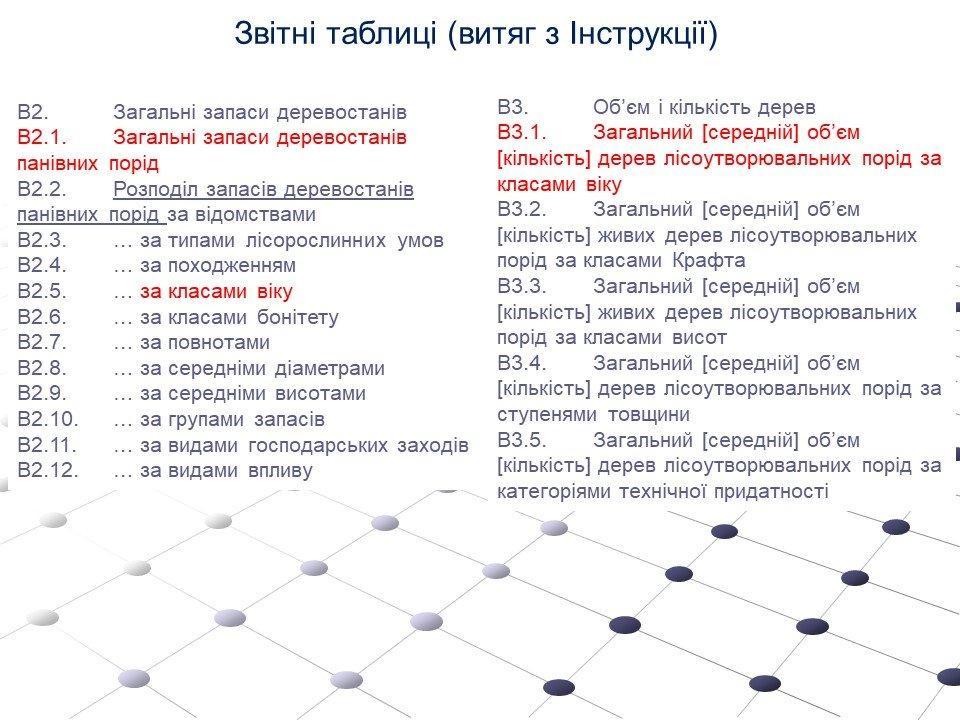 Звітні таблиці (витяг з Інструкції)

В2. Загальні запаси деревостанів
В2.1. Загальні запаси деревостанів панівних порід
В2.2. Розподіл запасів деревостанів панівних порід за відомствами
В2.3. … за типами лісорослинних умов
В2.4. … за походженням
В2.5. … за класами віку
В2.6. … за класами бонітету
В2.7. … за повнотами
В2.8. … за середніми діаметрами
В2.9. … за середніми висотами
В2.10. … за групами запасів
В2.11. … за видами господарських заходів
В2.12. … за видами впливу

В3. Об'єм і кількість дерев
В3.1. Загальний [середній] об'єм [кількість] дерев лісоутворювальних порід за класами віку
В3.2. Загальний [середній] об'єм [кількість] живих дерев лісоутворювальних порід за класами Крафта
В3.3. Загальний [середній] об'єм [кількість] живих дерев лісоутворювальних порід за класами висот
В3.4. Загальний [середній] об'єм [кількість] дерев лісоутворювальних порід за ступенями товщини
В3.5. Загальний [середній] об'єм [кількість] дерев лісоутворювальних порід за категоріями технічної придатності